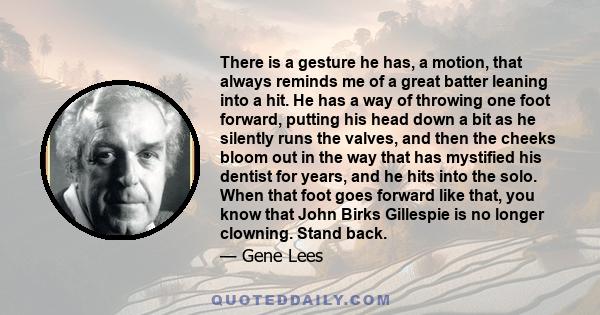 There is a gesture he has, a motion, that always reminds me of a great batter leaning into a hit. He has a way of throwing one foot forward, putting his head down a bit as he silently runs the valves, and then the cheeks bloom out in the way that has mystified his dentist for years, and he hits into the solo. When that foot goes forward like that, you know that John Birks Gillespie is no longer clowning. Stand back.

— Gene Lees

QUOTEDDAILY.COM